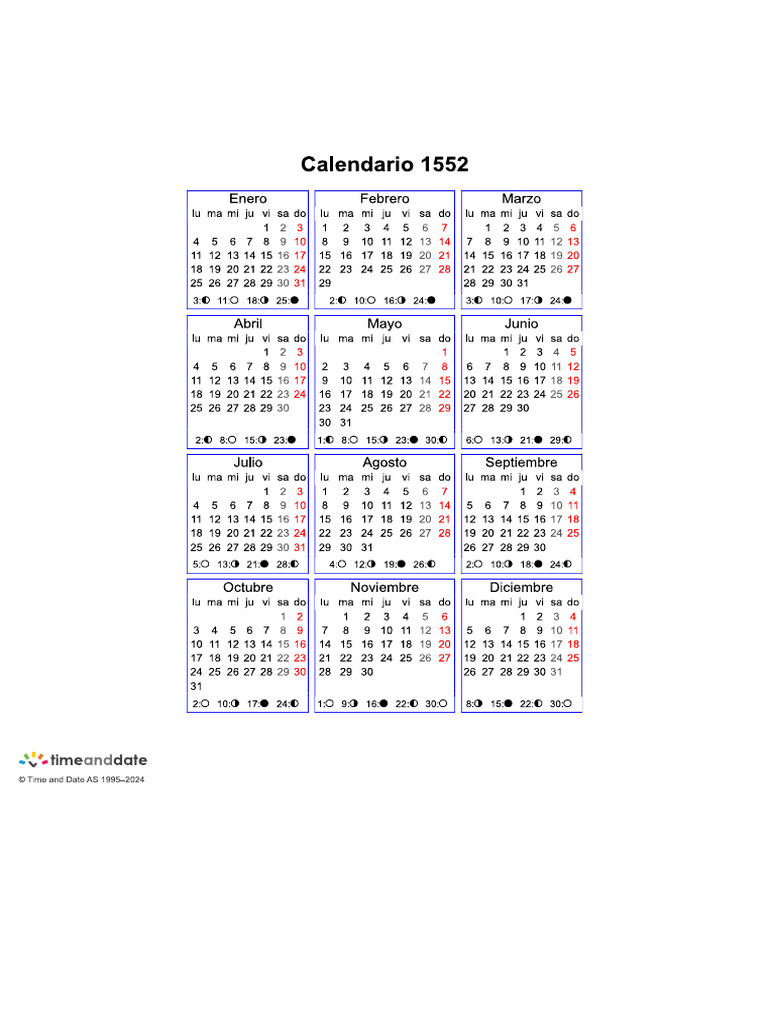 Calendario 1552

Enero

| lu | ma | mi | ju | vi | sa | do |
|---|---|---|---|---|---|---|
| | | | | 1 | 2 | 3 |
| 4 | 5 | 6 | 7 | 8 | 9 | 10 |
| 11 | 12 | 13 | 14 | 15 | 16 | 17 |
| 18 | 19 | 20 | 21 | 22 | 23 | 24 |
| 25 | 26 | 27 | 28 | 29 | 30 | 31 |

3:◐ 11:○ 18:◑ 25:●

Febrero

| lu | ma | mi | ju | vi | sa | do |
|---|---|---|---|---|---|---|
| 1 | 2 | 3 | 4 | 5 | 6 | 7 |
| 8 | 9 | 10 | 11 | 12 | 13 | 14 |
| 15 | 16 | 17 | 18 | 19 | 20 | 21 |
| 22 | 23 | 24 | 25 | 26 | 27 | 28 |
| 29 | | | | | | |

2:◐ 10:○ 16:◑ 24:●

Marzo

| lu | ma | mi | ju | vi | sa | do |
|---|---|---|---|---|---|---|
| | 1 | 2 | 3 | 4 | 5 | 6 |
| 7 | 8 | 9 | 10 | 11 | 12 | 13 |
| 14 | 15 | 16 | 17 | 18 | 19 | 20 |
| 21 | 22 | 23 | 24 | 25 | 26 | 27 |
| 28 | 29 | 30 | 31 | | | |

3:◐ 10:○ 17:◑ 24:●

Abril

| lu | ma | mi | ju | vi | sa | do |
|---|---|---|---|---|---|---|
| | | | | 1 | 2 | 3 |
| 4 | 5 | 6 | 7 | 8 | 9 | 10 |
| 11 | 12 | 13 | 14 | 15 | 16 | 17 |
| 18 | 19 | 20 | 21 | 22 | 23 | 24 |
| 25 | 26 | 27 | 28 | 29 | 30 | |

2:◐ 8:○ 15:◑ 23:●

Mayo

| lu | ma | mi | ju | vi | sa | do |
|---|---|---|---|---|---|---|
| | | | | | | 1 |
| 2 | 3 | 4 | 5 | 6 | 7 | 8 |
| 9 | 10 | 11 | 12 | 13 | 14 | 15 |
| 16 | 17 | 18 | 19 | 20 | 21 | 22 |
| 23 | 24 | 25 | 26 | 27 | 28 | 29 |
| 30 | 31 | | | | | |

1:◐ 8:○ 15:◑ 23:● 30:◐

Junio

| lu | ma | mi | ju | vi | sa | do |
|---|---|---|---|---|---|---|
| | | 1 | 2 | 3 | 4 | 5 |
| 6 | 7 | 8 | 9 | 10 | 11 | 12 |
| 13 | 14 | 15 | 16 | 17 | 18 | 19 |
| 20 | 21 | 22 | 23 | 24 | 25 | 26 |
| 27 | 28 | 29 | 30 | | | |

6:○ 13:◑ 21:● 29:◐

Julio

| lu | ma | mi | ju | vi | sa | do |
|---|---|---|---|---|---|---|
| | | | | 1 | 2 | 3 |
| 4 | 5 | 6 | 7 | 8 | 9 | 10 |
| 11 | 12 | 13 | 14 | 15 | 16 | 17 |
| 18 | 19 | 20 | 21 | 22 | 23 | 24 |
| 25 | 26 | 27 | 28 | 29 | 30 | 31 |

5:○ 13:◑ 21:● 28:◐

Agosto

| lu | ma | mi | ju | vi | sa | do |
|---|---|---|---|---|---|---|
| 1 | 2 | 3 | 4 | 5 | 6 | 7 |
| 8 | 9 | 10 | 11 | 12 | 13 | 14 |
| 15 | 16 | 17 | 18 | 19 | 20 | 21 |
| 22 | 23 | 24 | 25 | 26 | 27 | 28 |
| 29 | 30 | 31 | | | | |

4:○ 12:◑ 19:● 26:◐

Septiembre

| lu | ma | mi | ju | vi | sa | do |
|---|---|---|---|---|---|---|
| | | | 1 | 2 | 3 | 4 |
| 5 | 6 | 7 | 8 | 9 | 10 | 11 |
| 12 | 13 | 14 | 15 | 16 | 17 | 18 |
| 19 | 20 | 21 | 22 | 23 | 24 | 25 |
| 26 | 27 | 28 | 29 | 30 | | |

2:○ 10:◑ 18:● 24:◐

Octubre

| lu | ma | mi | ju | vi | sa | do |
|---|---|---|---|---|---|---|
| | | | | | 1 | 2 |
| 3 | 4 | 5 | 6 | 7 | 8 | 9 |
| 10 | 11 | 12 | 13 | 14 | 15 | 16 |
| 17 | 18 | 19 | 20 | 21 | 22 | 23 |
| 24 | 25 | 26 | 27 | 28 | 29 | 30 |
| 31 | | | | | | |

2:○ 10:◑ 17:● 24:◐

Noviembre

| lu | ma | mi | ju | vi | sa | do |
|---|---|---|---|---|---|---|
| | 1 | 2 | 3 | 4 | 5 | 6 |
| 7 | 8 | 9 | 10 | 11 | 12 | 13 |
| 14 | 15 | 16 | 17 | 18 | 19 | 20 |
| 21 | 22 | 23 | 24 | 25 | 26 | 27 |
| 28 | 29 | 30 | | | | |

1:○ 9:◑ 16:● 22:◐ 30:○

Diciembre

| lu | ma | mi | ju | vi | sa | do |
|---|---|---|---|---|---|---|
| | | | 1 | 2 | 3 | 4 |
| 5 | 6 | 7 | 8 | 9 | 10 | 11 |
| 12 | 13 | 14 | 15 | 16 | 17 | 18 |
| 19 | 20 | 21 | 22 | 23 | 24 | 25 |
| 26 | 27 | 28 | 29 | 30 | 31 | |

8:◑ 15:● 22:◐ 30:○

timeanddate
© Time and Date AS 1995–2024